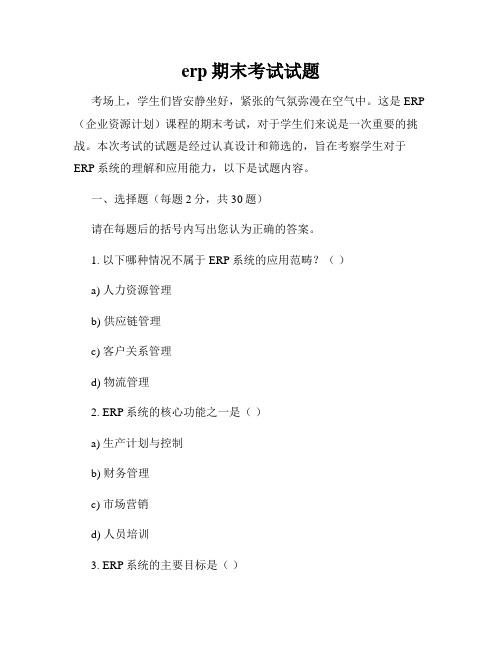 erp 期末考试试题

考场上，学生们皆安静坐好，紧张的气氛弥漫在空气中。这是 ERP（企业资源计划）课程的期末考试，对于学生们来说是一次重要的挑战。本次考试的试题是经过认真设计和筛选的，旨在考察学生对于 ERP 系统的理解和应用能力，以下是试题内容。

一、选择题（每题 2 分，共 30 题）

请在每题后的括号内写出您认为正确的答案。

1. 以下哪种情况不属于 ERP 系统的应用范畴？（ ）

a) 人力资源管理

b) 供应链管理

c) 客户关系管理

d) 物流管理

2. ERP 系统的核心功能之一是（ ）

a) 生产计划与控制

b) 财务管理

c) 市场营销

d) 人员培训

3. ERP 系统的主要目标是（ ）